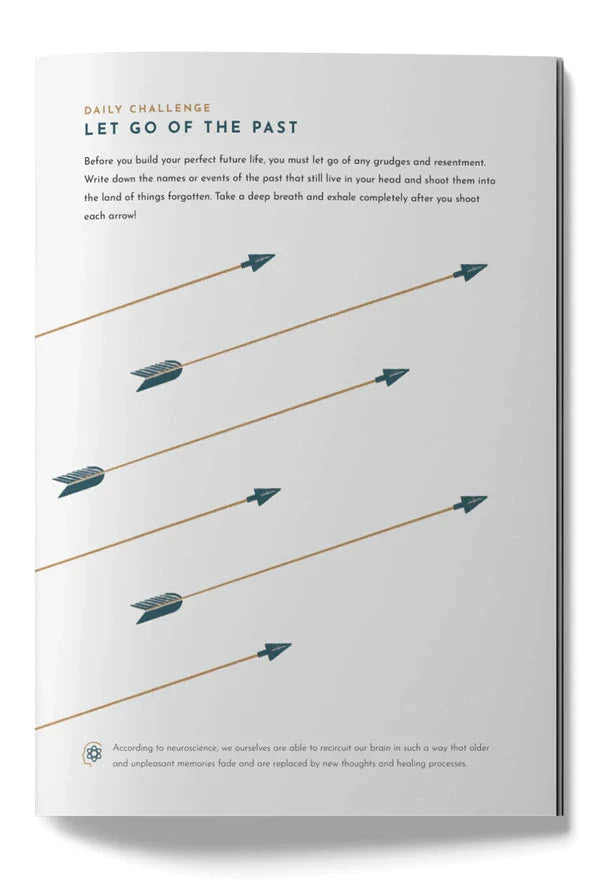 DAILY CHALLENGE
LET GO OF THE PAST

Before you build your perfect future life, you must let go of any grudges and resentment. Write down the names or events of the past that still live in your head and shoot them into the land of things forgotten. Take a deep breath and exhale completely after you shoot each arrow!

According to neuroscience, we ourselves are able to recircuit our brain in such a way that older and unpleasant memories fade and are replaced by new thoughts and healing processes.